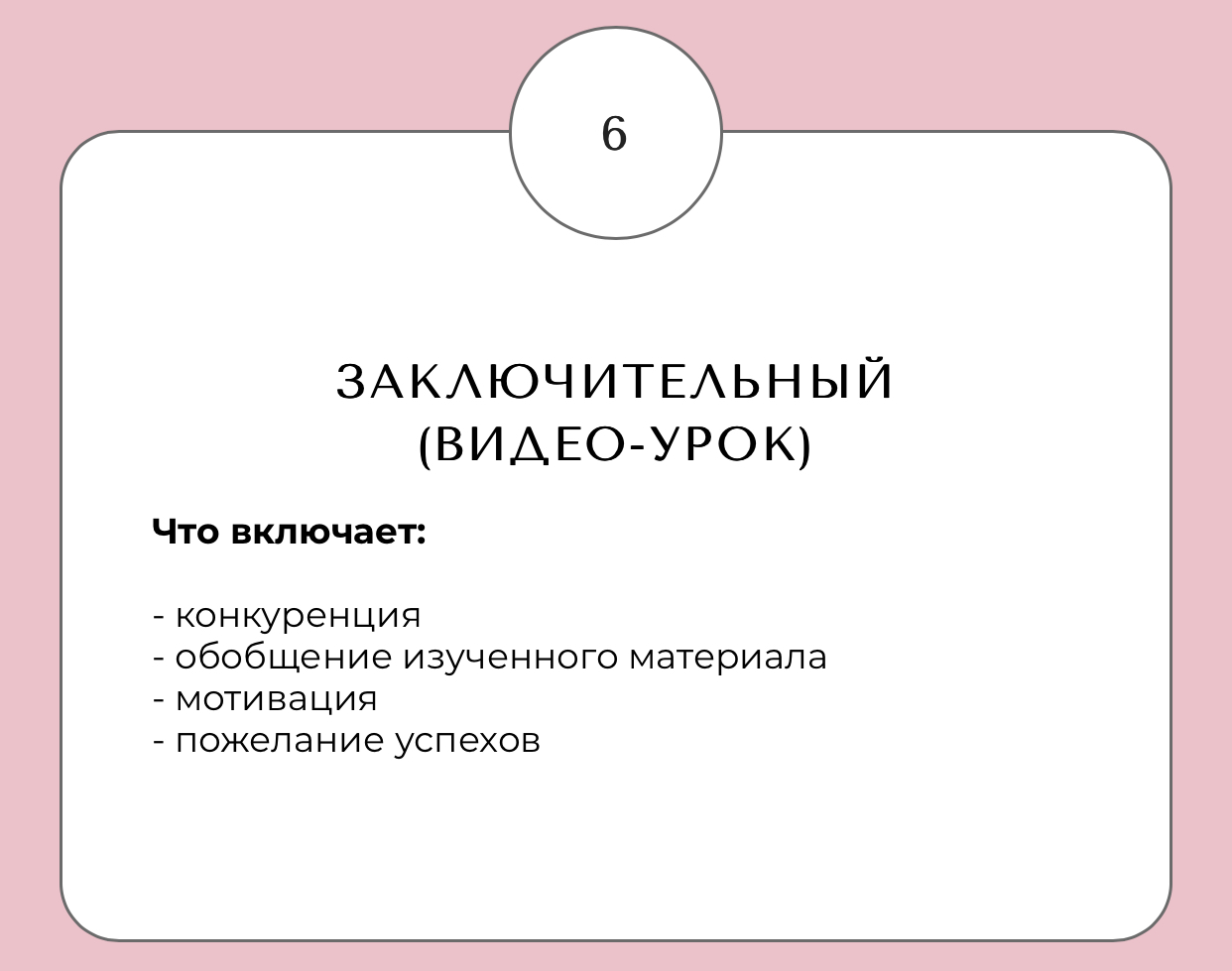 6

ЗАКЛЮЧИТЕЛЬНЫЙ
(ВИДЕО-УРОК)

Что включает:

- конкуренция
- обобщение изученного материала
- мотивация
- пожелание успехов